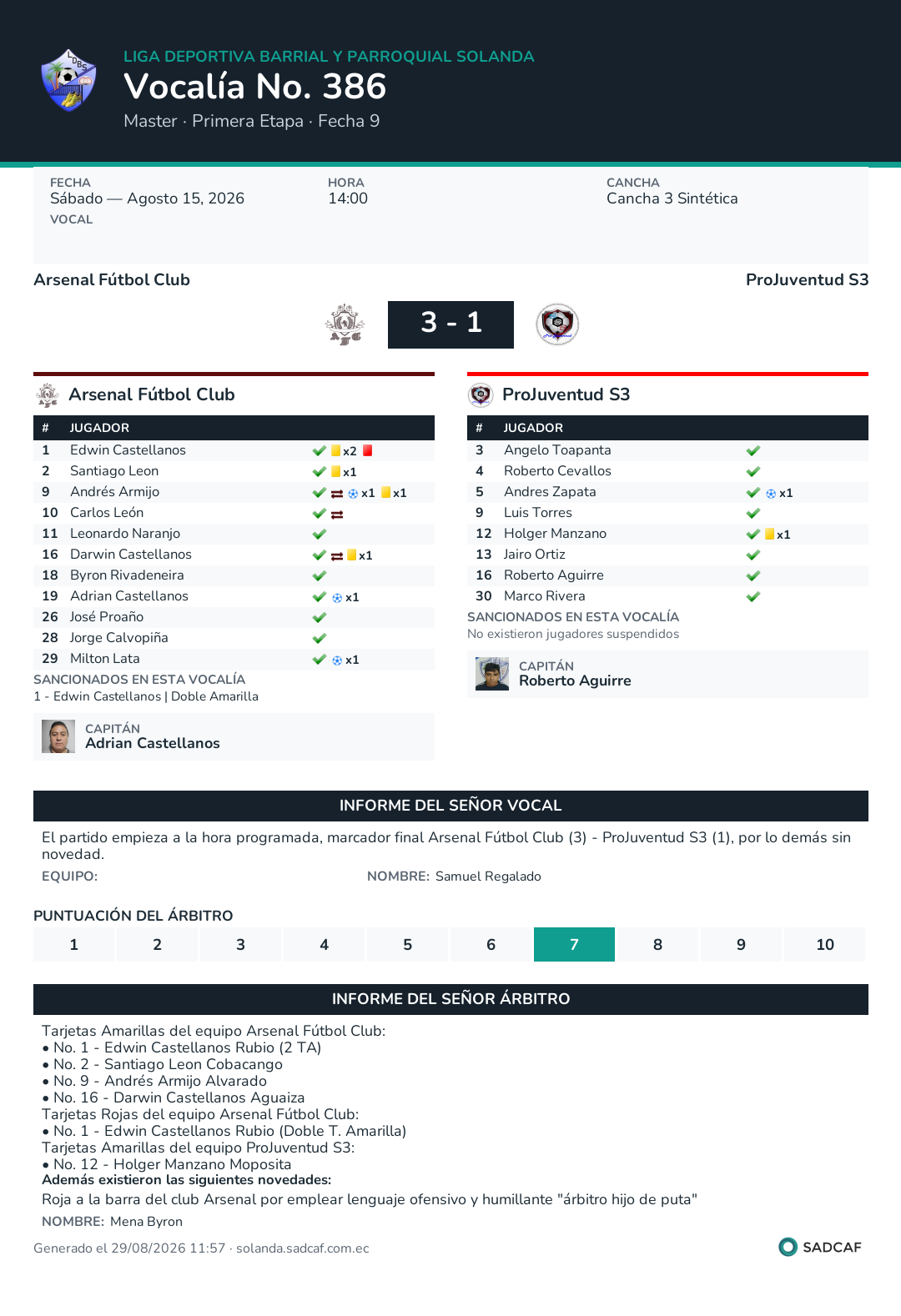 LIGA DEPORTIVA BARRIAL Y PARROQUIAL SOLANDA
Vocalía No. 386
Master · Primera Etapa · Fecha 9

FECHA
Sábado — Agosto 15, 2026
VOCAL

HORA
14:00

CANCHA
Cancha 3 Sintética

Arsenal Fútbol Club
ProJuventud S3

3 - 1

Arsenal Fútbol Club

| # | JUGADOR | |
|---|---|---|
| 1 | Edwin Castellanos | x2 |
| 2 | Santiago Leon | x1 |
| 9 | Andrés Armijo | x1 x1 |
| 10 | Carlos León | |
| 11 | Leonardo Naranjo | |
| 16 | Darwin Castellanos | x1 |
| 18 | Byron Rivadeneira | |
| 19 | Adrian Castellanos | x1 |
| 26 | José Proaño | |
| 28 | Jorge Calvopiña | |
| 29 | Milton Lata | x1 |

SANCIONADOS EN ESTA VOCALÍA
1 - Edwin Castellanos | Doble Amarilla

CAPITÁN
Adrian Castellanos

ProJuventud S3

| # | JUGADOR | |
|---|---|---|
| 3 | Angelo Toapanta | |
| 4 | Roberto Cevallos | |
| 5 | Andres Zapata | x1 |
| 9 | Luis Torres | |
| 12 | Holger Manzano | x1 |
| 13 | Jairo Ortiz | |
| 16 | Roberto Aguirre | |
| 30 | Marco Rivera | |

SANCIONADOS EN ESTA VOCALÍA
No existieron jugadores suspendidos

CAPITÁN
Roberto Aguirre

INFORME DEL SEÑOR VOCAL
El partido empieza a la hora programada, marcador final Arsenal Fútbol Club (3) - ProJuventud S3 (1), por lo demás sin novedad.
EQUIPO:
NOMBRE: Samuel Regalado

PUNTUACIÓN DEL ÁRBITRO
| 1 | 2 | 3 | 4 | 5 | 6 | 7 | 8 | 9 | 10 |
|---|---|---|---|---|---|---|---|---|---|

INFORME DEL SEÑOR ÁRBITRO
Tarjetas Amarillas del equipo Arsenal Fútbol Club:
• No. 1 - Edwin Castellanos Rubio (2 TA)
• No. 2 - Santiago Leon Cobacango
• No. 9 - Andrés Armijo Alvarado
• No. 16 - Darwin Castellanos Aguaiza
Tarjetas Rojas del equipo Arsenal Fútbol Club:
• No. 1 - Edwin Castellanos Rubio (Doble T. Amarilla)
Tarjetas Amarillas del equipo ProJuventud S3:
• No. 12 - Holger Manzano Moposita
Además existieron las siguientes novedades:
Roja a la barra del club Arsenal por emplear lenguaje ofensivo y humillante "árbitro hijo de puta"
NOMBRE: Mena Byron

Generado el 29/08/2026 11:57 · solanda.sadcaf.com.ec
SADCAF